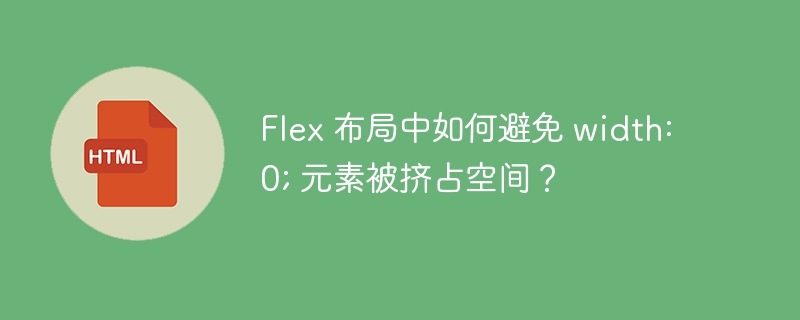 HTML

Flex 布局中如何避免 width: 0; 元素被挤占空间？